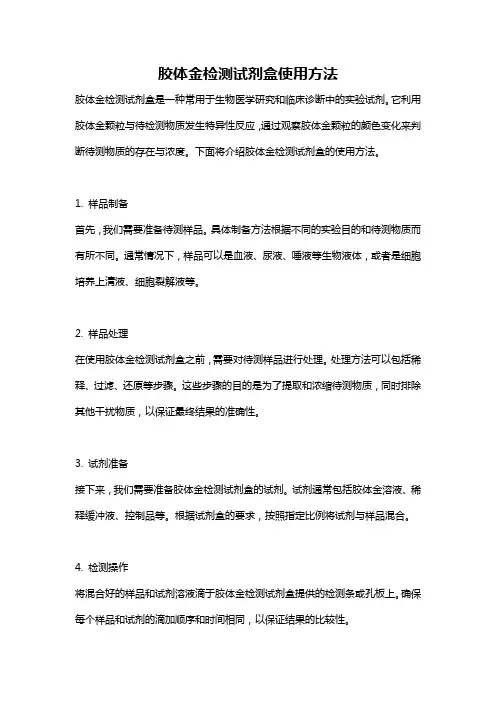 胶体金检测试剂盒使用方法

胶体金检测试剂盒是一种常用于生物医学研究和临床诊断中的实验试剂。它利用胶体金颗粒与待检测物质发生特异性反应，通过观察胶体金颗粒的颜色变化来判断待测物质的存在与浓度。下面将介绍胶体金检测试剂盒的使用方法。

1. 样品制备

首先，我们需要准备待测样品。具体制备方法根据不同的实验目的和待测物质而有所不同。通常情况下，样品可以是血液、尿液、唾液等生物液体，或者是细胞培养上清液、细胞裂解液等。

2. 样品处理

在使用胶体金检测试剂盒之前，需要对待测样品进行处理。处理方法可以包括稀释、过滤、还原等步骤。这些步骤的目的是为了提取和浓缩待测物质，同时排除其他干扰物质，以保证最终结果的准确性。

3. 试剂准备

接下来，我们需要准备胶体金检测试剂盒的试剂。试剂通常包括胶体金溶液、稀释缓冲液、控制品等。根据试剂盒的要求，按照指定比例将试剂与样品混合。

4. 检测操作

将混合好的样品和试剂溶液滴于胶体金检测试剂盒提供的检测条或孔板上。确保每个样品和试剂的滴加顺序和时间相同，以保证结果的比较性。